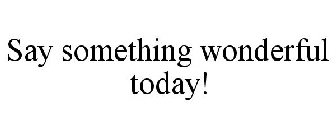 Say something wonderful today!